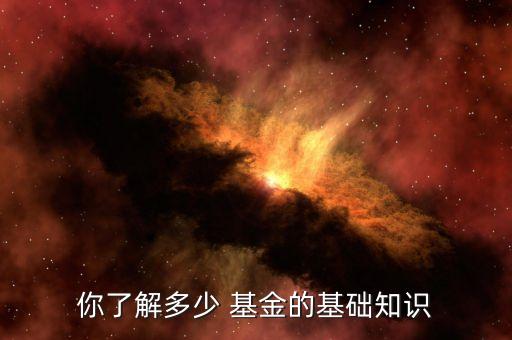 你了解多少 基金的基础知识